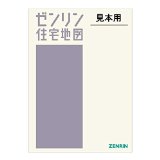 ゼンリン
住宅地図

見本用

ZENRIN